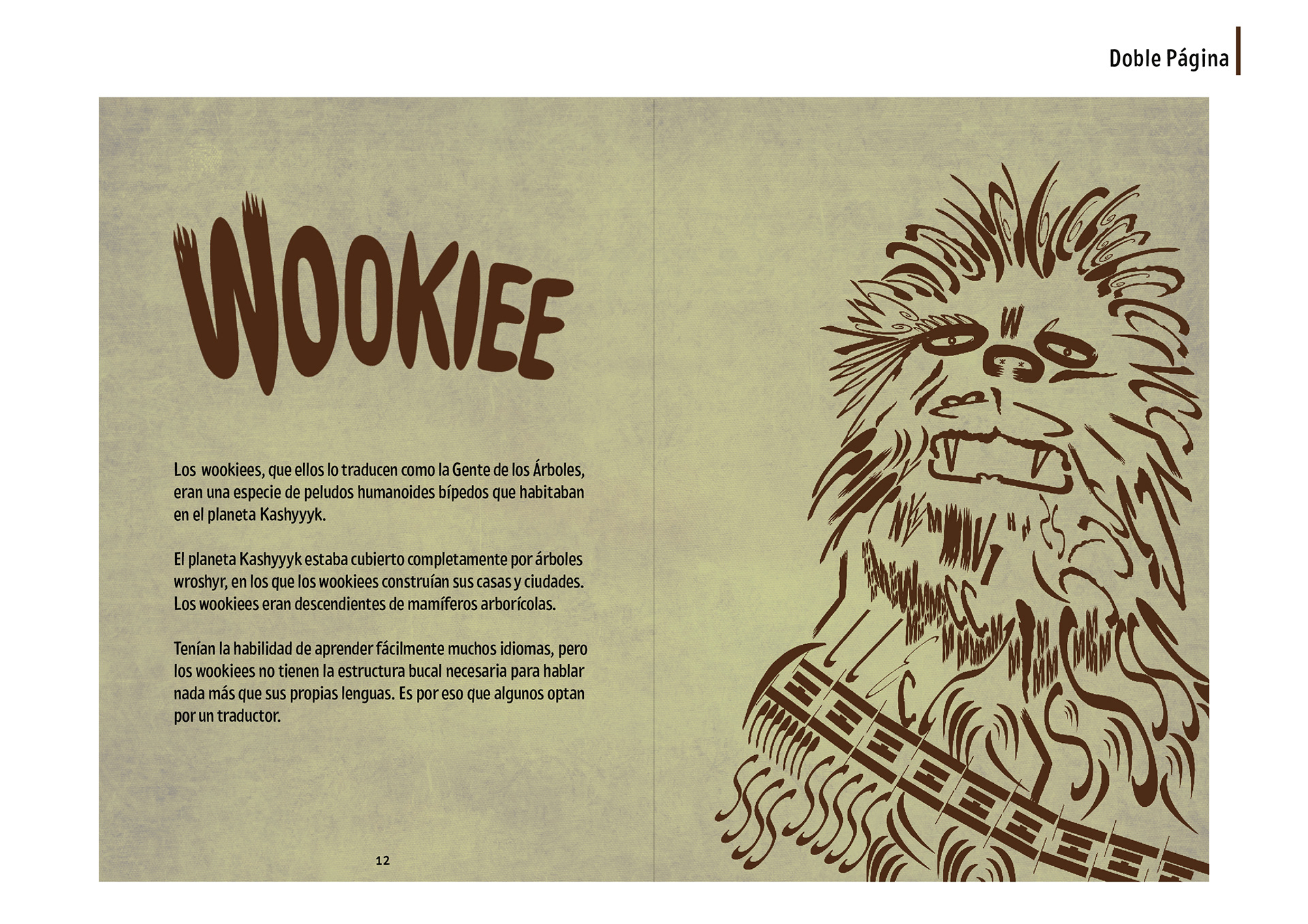 Doble Página

WOOKIEE

Los wookiees, que ellos lo traducen como la Gente de los Árboles, eran una especie de peludos humanoides bípedos que habitaban en el planeta Kashyyyk.

El planeta Kashyyyk estaba cubierto completamente por árboles wroshyr, en los que los wookiees construían sus casas y ciudades. Los wookiees eran descendientes de mamíferos arborícolas.

Tenían la habilidad de aprender fácilmente muchos idiomas, pero los wookiees no tienen la estructura bucal necesaria para hablar nada más que sus propias lenguas. Es por eso que algunos optan por un traductor.

12